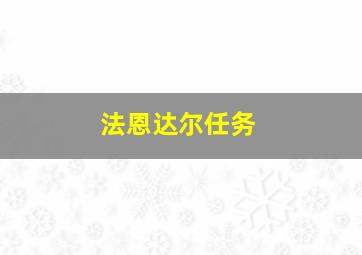 法恩达尔任务